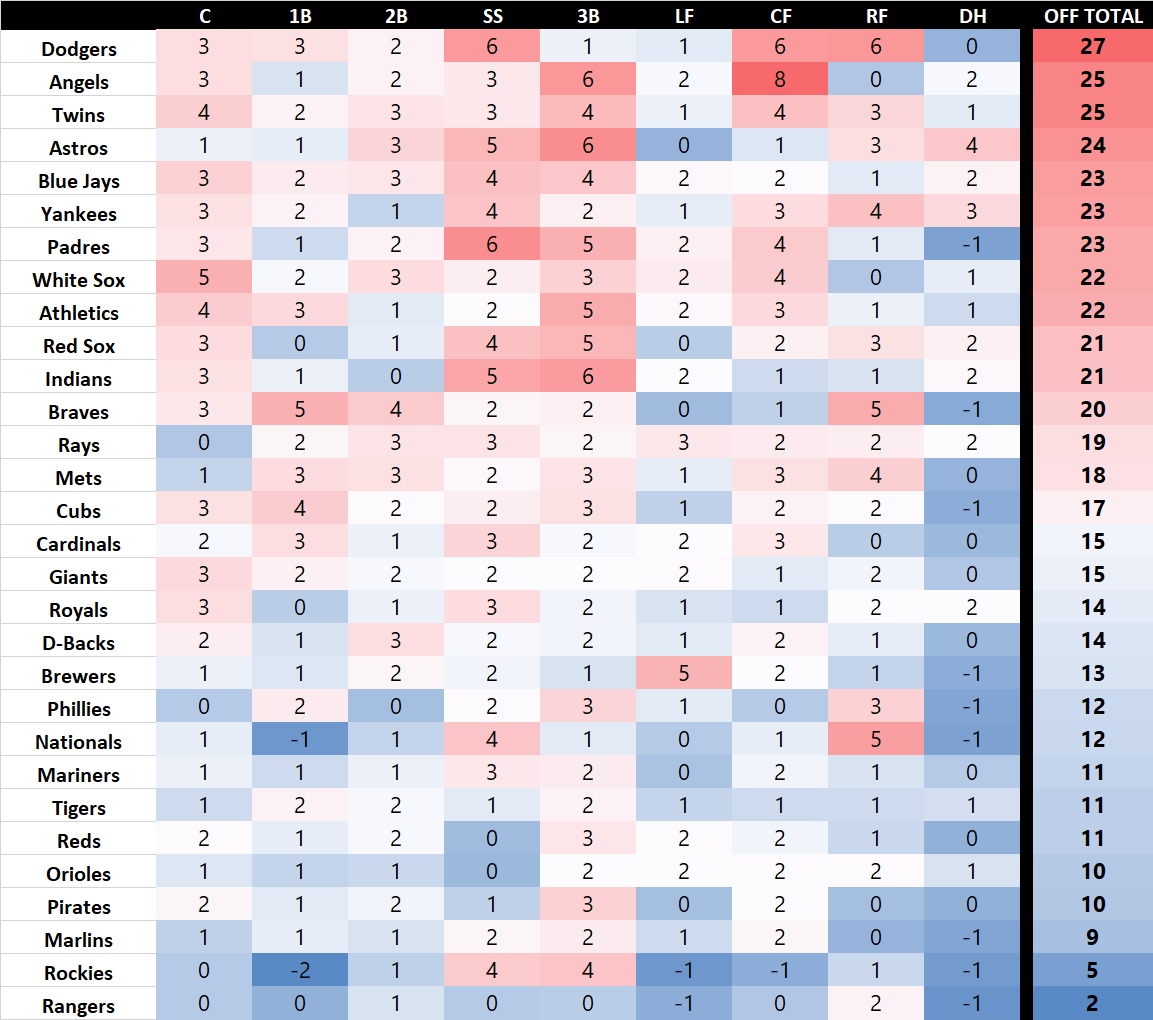 | | C | 1B | 2B | SS | 3B | LF | CF | RF | DH | OFF TOTAL |
|---|---|---|---|---|---|---|---|---|---|---|
| Dodgers | 3 | 3 | 2 | 6 | 1 | 1 | 6 | 6 | 0 | 27 |
| Angels | 3 | 1 | 2 | 3 | 6 | 2 | 8 | 0 | 2 | 25 |
| Twins | 4 | 2 | 3 | 3 | 4 | 1 | 4 | 3 | 1 | 25 |
| Astros | 1 | 1 | 3 | 5 | 6 | 0 | 1 | 3 | 4 | 24 |
| Blue Jays | 3 | 2 | 3 | 4 | 4 | 2 | 2 | 1 | 2 | 23 |
| Yankees | 3 | 2 | 1 | 4 | 2 | 1 | 3 | 4 | 3 | 23 |
| Padres | 3 | 1 | 2 | 6 | 5 | 2 | 4 | 1 | -1 | 23 |
| White Sox | 5 | 2 | 3 | 2 | 3 | 2 | 4 | 0 | 1 | 22 |
| Athletics | 4 | 3 | 1 | 2 | 5 | 2 | 3 | 1 | 1 | 22 |
| Red Sox | 3 | 0 | 1 | 4 | 5 | 0 | 2 | 3 | 2 | 21 |
| Indians | 3 | 1 | 0 | 5 | 6 | 2 | 1 | 1 | 2 | 21 |
| Braves | 3 | 5 | 4 | 2 | 2 | 0 | 1 | 5 | -1 | 20 |
| Rays | 0 | 2 | 3 | 3 | 2 | 3 | 2 | 2 | 2 | 19 |
| Mets | 1 | 3 | 3 | 2 | 3 | 1 | 3 | 4 | 0 | 18 |
| Cubs | 3 | 4 | 2 | 2 | 3 | 1 | 2 | 2 | -1 | 17 |
| Cardinals | 2 | 3 | 1 | 3 | 2 | 2 | 3 | 0 | 0 | 15 |
| Giants | 3 | 2 | 2 | 2 | 2 | 2 | 1 | 2 | 0 | 15 |
| Royals | 3 | 0 | 1 | 3 | 2 | 1 | 1 | 2 | 2 | 14 |
| D-Backs | 2 | 1 | 3 | 2 | 2 | 1 | 2 | 1 | 0 | 14 |
| Brewers | 1 | 1 | 2 | 2 | 1 | 5 | 2 | 1 | -1 | 13 |
| Phillies | 0 | 2 | 0 | 2 | 3 | 1 | 0 | 3 | -1 | 12 |
| Nationals | 1 | -1 | 1 | 4 | 1 | 0 | 1 | 5 | -1 | 12 |
| Mariners | 1 | 1 | 1 | 3 | 2 | 0 | 2 | 1 | 0 | 11 |
| Tigers | 1 | 2 | 2 | 1 | 2 | 1 | 1 | 1 | 1 | 11 |
| Reds | 2 | 1 | 2 | 0 | 3 | 2 | 2 | 1 | 0 | 11 |
| Orioles | 1 | 1 | 1 | 0 | 2 | 2 | 2 | 2 | 1 | 10 |
| Pirates | 2 | 1 | 2 | 1 | 3 | 0 | 2 | 0 | 0 | 10 |
| Marlins | 1 | 1 | 1 | 2 | 2 | 1 | 2 | 0 | -1 | 9 |
| Rockies | 0 | -2 | 1 | 4 | 4 | -1 | -1 | 1 | -1 | 5 |
| Rangers | 0 | 0 | 1 | 0 | 0 | -1 | 0 | 2 | -1 | 2 |